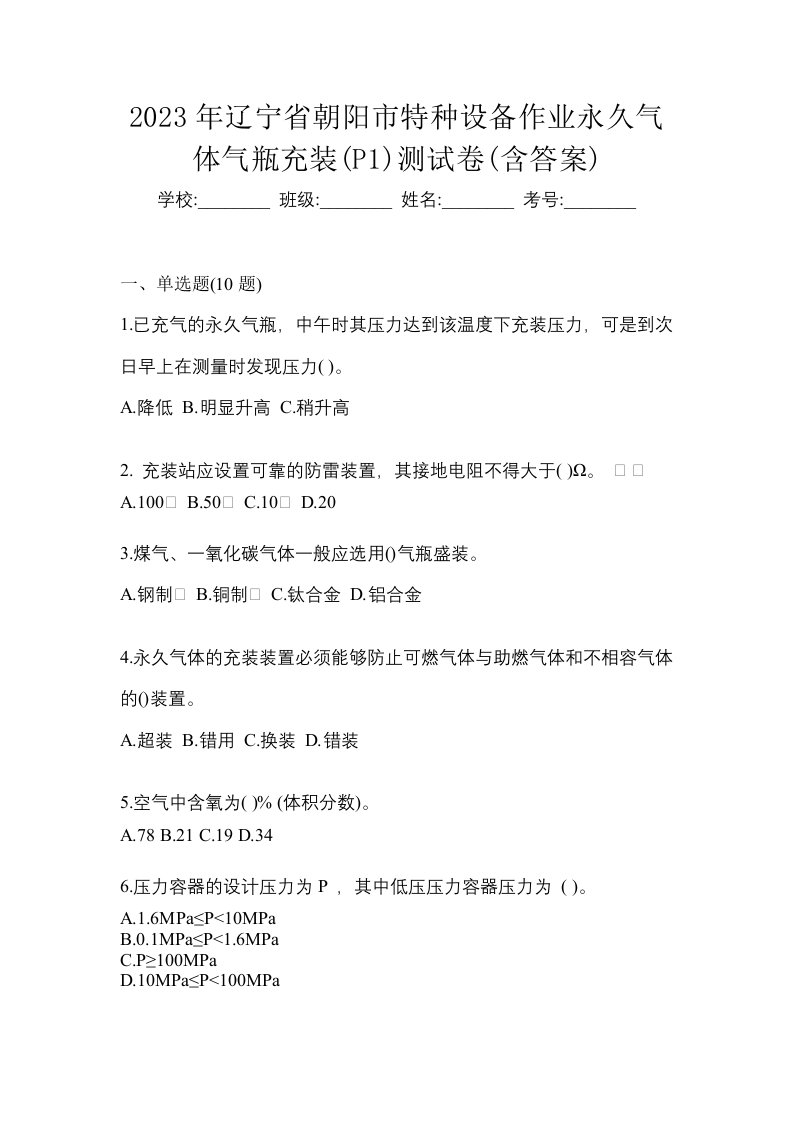 2023年辽宁省朝阳市特种设备作业永久气体气瓶充装(P1)测试卷(含答案)

学校:________ 班级:________ 姓名:________ 考号:________

一、单选题(10 题)

1.已充气的永久气瓶，中午时其压力达到该温度下充装压力，可是到次日早上在测量时发现压力( )。

A.降低 B.明显升高 C.稍升高

2. 充装站应设置可靠的防雷装置，其接地电阻不得大于( )Ω。 □ □

A.100□ B.50□ C.10□ D.20

3.煤气、一氧化碳气体一般应选用()气瓶盛装。

A.钢制□ B.铜制□ C.钛合金 D.铝合金

4.永久气体的充装装置必须能够防止可燃气体与助燃气体和不相容气体的()装置。

A.超装 B.错用 C.换装 D.错装

5.空气中含氧为( )% (体积分数)。

A.78 B.21 C.19 D.34

6.压力容器的设计压力为 P ，其中低压压力容器压力为 ( )。

A.1.6MPa≤P<10MPa
B.0.1MPa≤P<1.6MPa
C.P≥100MPa
D.10MPa≤P<100MPa